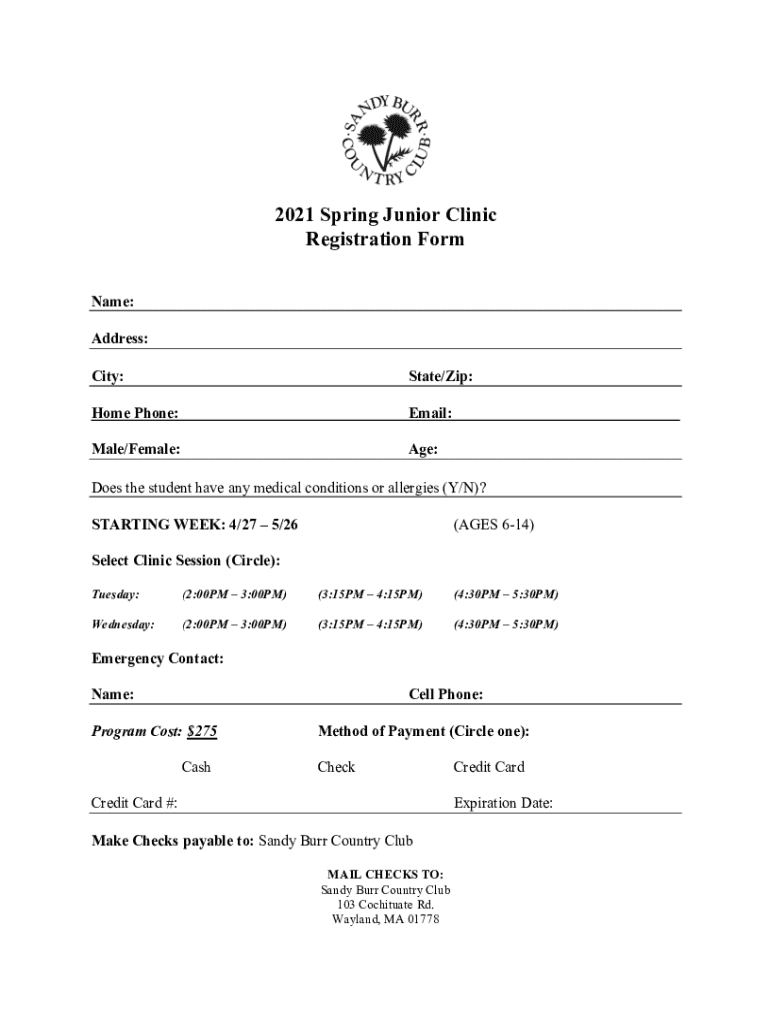 SANDY BURR COUNTRY CLUB

2021 Spring Junior Clinic
Registration Form

Name:

Address:

City: State/Zip:

Home Phone: Email:

Male/Female: Age:

Does the student have any medical conditions or allergies (Y/N)?

STARTING WEEK: 4/27 – 5/26 (AGES 6-14)

Select Clinic Session (Circle):

| Tuesday: | (2:00PM – 3:00PM) | (3:15PM – 4:15PM) | (4:30PM – 5:30PM) |
|---|---|---|---|
| Wednesday: | (2:00PM – 3:00PM) | (3:15PM – 4:15PM) | (4:30PM – 5:30PM) |

Emergency Contact:

Name: Cell Phone:

Program Cost: $275 Method of Payment (Circle one):

Cash Check Credit Card

Credit Card #: Expiration Date:

Make Checks payable to: Sandy Burr Country Club

MAIL CHECKS TO:
Sandy Burr Country Club
103 Cochituate Rd.
Wayland, MA 01778